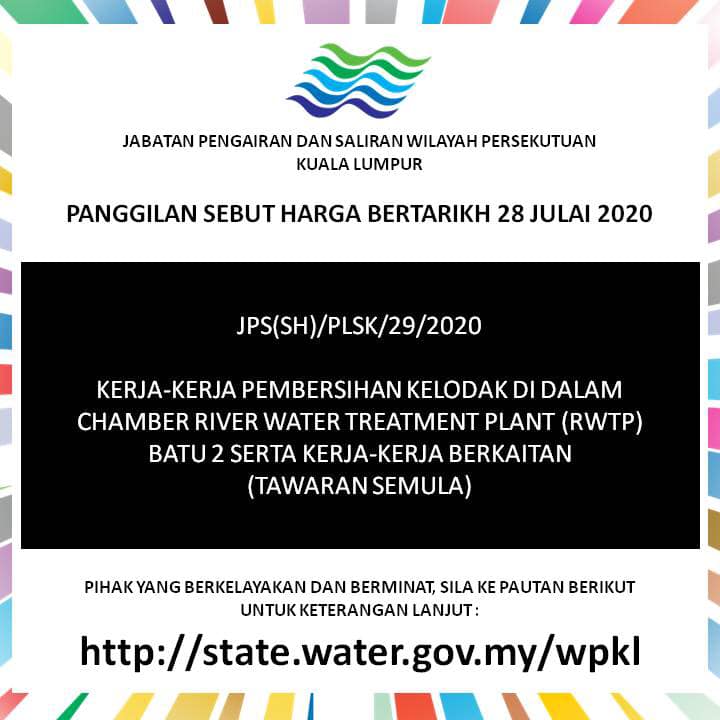 JABATAN PENGAIRAN DAN SALIRAN WILAYAH PERSEKUTUAN
KUALA LUMPUR

PANGGILAN SEBUT HARGA BERTARIKH 28 JULAI 2020

JPS(SH)/PLSK/29/2020

KERJA-KERJA PEMBERSIHAN KELODAK DI DALAM CHAMBER RIVER WATER TREATMENT PLANT (RWTP) BATU 2 SERTA KERJA-KERJA BERKAITAN (TAWARAN SEMULA)

PIHAK YANG BERKELAYAKAN DAN BERMINAT, SILA KE PAUTAN BERIKUT UNTUK KETERANGAN LANJUT :

http://state.water.gov.my/wpkl